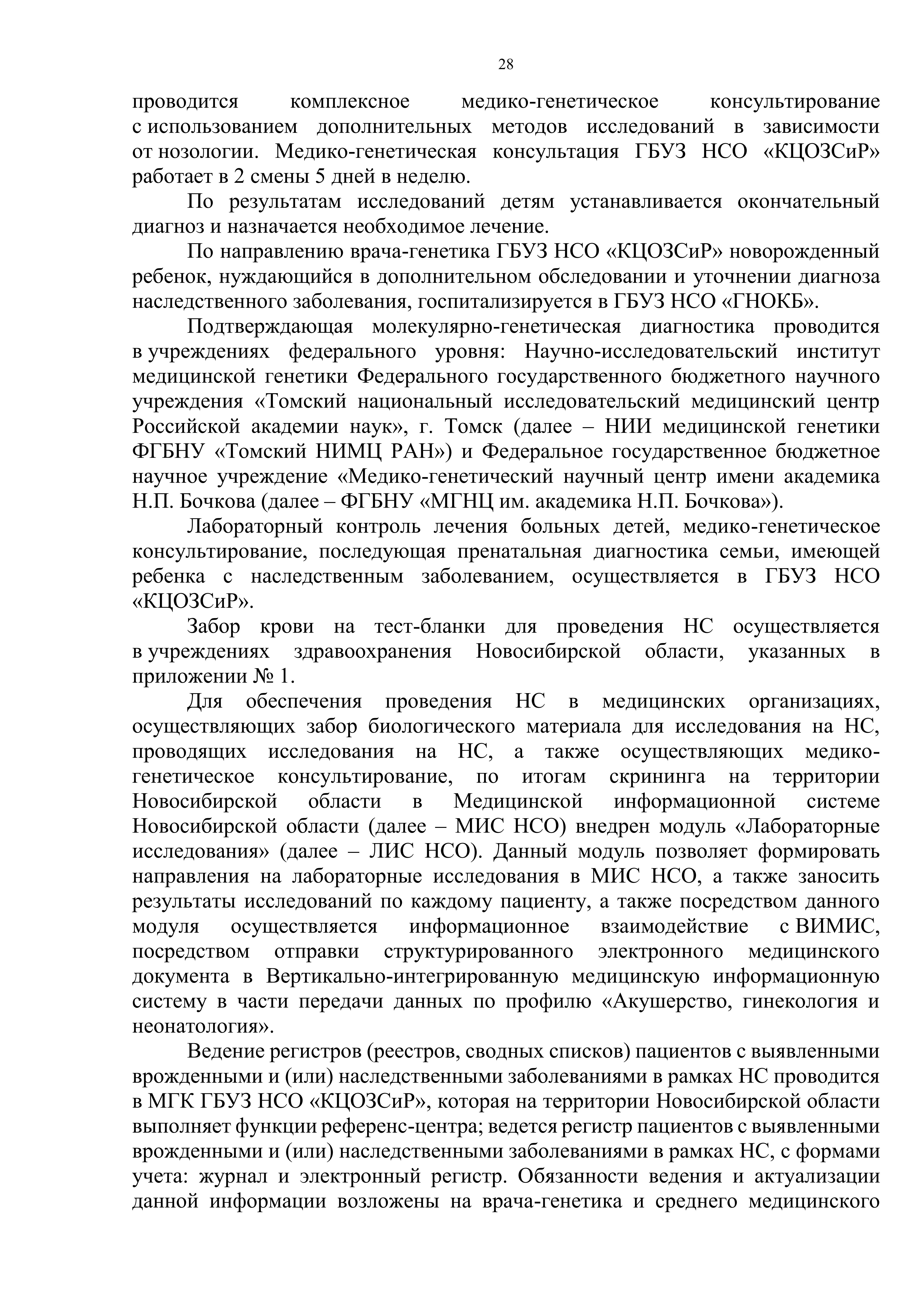 28

проводится комплексное медико-генетическое консультирование с использованием дополнительных методов исследований в зависимости от нозологии. Медико-генетическая консультация ГБУЗ НСО «КЦОЗСиР» работает в 2 смены 5 дней в неделю.

По результатам исследований детям устанавливается окончательный диагноз и назначается необходимое лечение.

По направлению врача-генетика ГБУЗ НСО «КЦОЗСиР» новорожденный ребенок, нуждающийся в дополнительном обследовании и уточнении диагноза наследственного заболевания, госпитализируется в ГБУЗ НСО «ГНОКБ».

Подтверждающая молекулярно-генетическая диагностика проводится в учреждениях федерального уровня: Научно-исследовательский институт медицинской генетики Федерального государственного бюджетного научного учреждения «Томский национальный исследовательский медицинский центр Российской академии наук», г. Томск (далее – НИИ медицинской генетики ФГБНУ «Томский НИМЦ РАН») и Федеральное государственное бюджетное научное учреждение «Медико-генетический научный центр имени академика Н.П. Бочкова (далее – ФГБНУ «МГНЦ им. академика Н.П. Бочкова»).

Лабораторный контроль лечения больных детей, медико-генетическое консультирование, последующая пренатальная диагностика семьи, имеющей ребенка с наследственным заболеванием, осуществляется в ГБУЗ НСО «КЦОЗСиР».

Забор крови на тест-бланки для проведения НС осуществляется в учреждениях здравоохранения Новосибирской области, указанных в приложении № 1.

Для обеспечения проведения НС в медицинских организациях, осуществляющих забор биологического материала для исследования на НС, проводящих исследования на НС, а также осуществляющих медико-генетическое консультирование, по итогам скрининга на территории Новосибирской области в Медицинской информационной системе Новосибирской области (далее – МИС НСО) внедрен модуль «Лабораторные исследования» (далее – ЛИС НСО). Данный модуль позволяет формировать направления на лабораторные исследования в МИС НСО, а также заносить результаты исследований по каждому пациенту, а также посредством данного модуля осуществляется информационное взаимодействие с ВИМИС, посредством отправки структурированного электронного медицинского документа в Вертикально-интегрированную медицинскую информационную систему в части передачи данных по профилю «Акушерство, гинекология и неонатология».

Ведение регистров (реестров, сводных списков) пациентов с выявленными врожденными и (или) наследственными заболеваниями в рамках НС проводится в МГК ГБУЗ НСО «КЦОЗСиР», которая на территории Новосибирской области выполняет функции референс-центра; ведется регистр пациентов с выявленными врожденными и (или) наследственными заболеваниями в рамках НС, с формами учета: журнал и электронный регистр. Обязанности ведения и актуализации данной информации возложены на врача-генетика и среднего медицинского